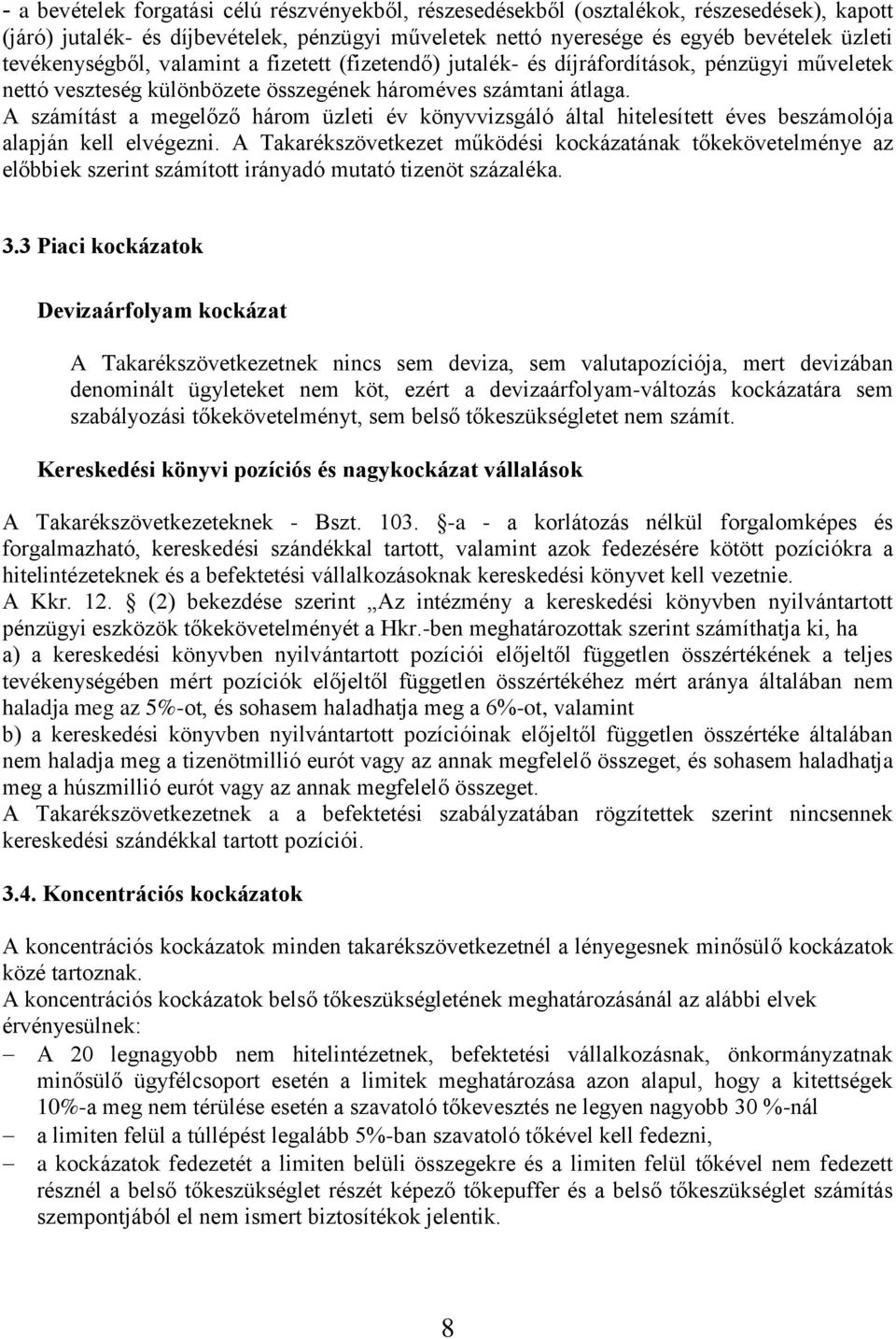 - a bevételek forgatási célú részvényekből, részesedésekből (osztalékok, részesedések), kapott (járó) jutalék- és díjbevételek, pénzügyi műveletek nettó nyeresége és egyéb bevételek üzleti tevékenységből, valamint a fizetett (fizetendő) jutalék- és díjráfordítások, pénzügyi műveletek nettó veszteség különbözete összegének hároméves számtani átlaga.
A számítást a megelőző három üzleti év könyvvizsgáló által hitelesített éves beszámolója alapján kell elvégezni. A Takarékszövetkezet működési kockázatának tőkekövetelménye az előbbiek szerint számított irányadó mutató tizenöt százaléka.

3.3 Piaci kockázatok

Devizaárfolyam kockázat

A Takarékszövetkezetnek nincs sem deviza, sem valutapozíciója, mert devizában denominált ügyleteket nem köt, ezért a devizaárfolyam-változás kockázatára sem szabályozási tőkekövetelményt, sem belső tőkeszükségletet nem számít.

Kereskedési könyvi pozíciós és nagykockázat vállalások

A Takarékszövetkezeteknek - Bszt. 103. §-a - a korlátozás nélkül forgalomképes és forgalmazható, kereskedési szándékkal tartott, valamint azok fedezésére kötött pozíciókra a hitelintézeteknek és a befektetési vállalkozásoknak kereskedési könyvet kell vezetnie.
A Kkr. 12. § (2) bekezdése szerint „Az intézmény a kereskedési könyvben nyilvántartott pénzügyi eszközök tőkekövetelményét a Hkr.-ben meghatározottak szerint számíthatja ki, ha
a) a kereskedési könyvben nyilvántartott pozíciói előjeltől független összértékének a teljes tevékenységében mért pozíciók előjeltől független összértékéhez mért aránya általában nem haladja meg az 5%-ot, és sohasem haladhatja meg a 6%-ot, valamint
b) a kereskedési könyvben nyilvántartott pozícióinak előjeltől független összértéke általában nem haladja meg a tizenötmillió eurót vagy az annak megfelelő összeget, és sohasem haladhatja meg a húszmillió eurót vagy az annak megfelelő összeget.
A Takarékszövetkezetnek a a befektetési szabályzatában rögzítettek szerint nincsennek kereskedési szándékkal tartott pozíciói.

3.4. Koncentrációs kockázatok

A koncentrációs kockázatok minden takarékszövetkezetnél a lényegesnek minősülő kockázatok közé tartoznak.
A koncentrációs kockázatok belső tőkeszükségletének meghatározásánál az alábbi elvek érvényesülnek:
– A 20 legnagyobb nem hitelintézetnek, befektetési vállalkozásnak, önkormányzatnak minősülő ügyfélcsoport esetén a limitek meghatározása azon alapul, hogy a kitettségek 10%-a meg nem térülése esetén a szavatoló tőkevesztés ne legyen nagyobb 30 %-nál
– a limiten felül a túllépést legalább 5%-ban szavatoló tőkével kell fedezni,
– a kockázatok fedezetét a limiten belüli összegekre és a limiten felül tőkével nem fedezett résznél a belső tőkeszükséglet részét képező tőkepuffer és a belső tőkeszükséglet számítás szempontjából el nem ismert biztosítékok jelentik.

8